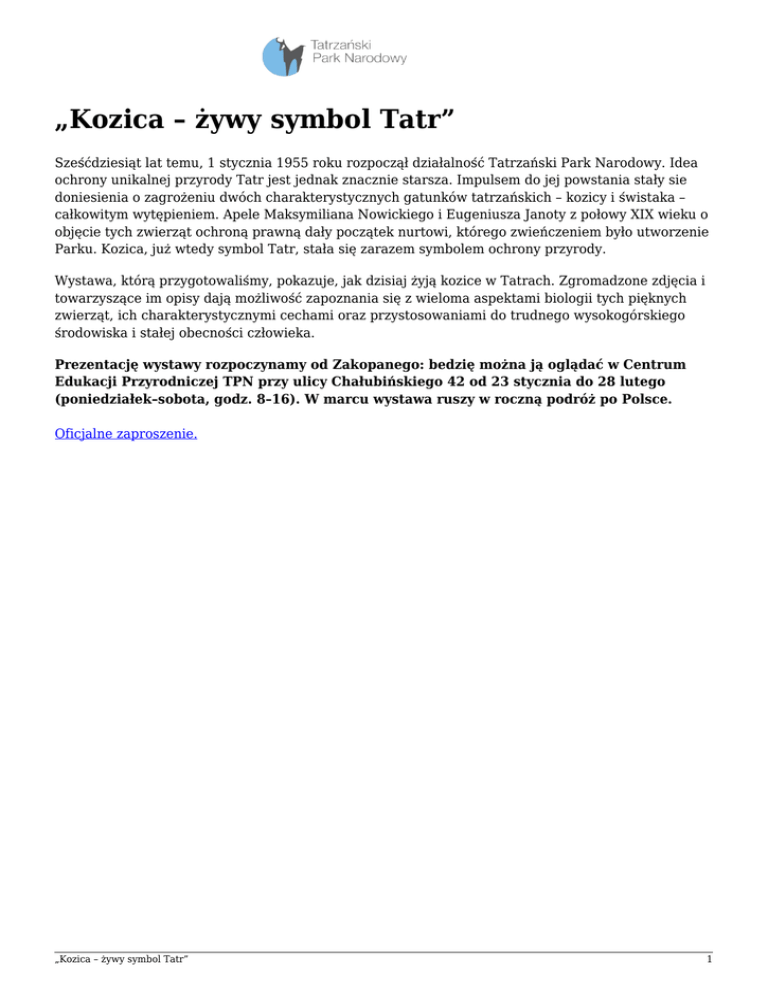 Tatrzański Park Narodowy

„Kozica – żywy symbol Tatr”

Sześćdziesiąt lat temu, 1 stycznia 1955 roku rozpoczął działalność Tatrzański Park Narodowy. Idea ochrony unikalnej przyrody Tatr jest jednak znacznie starsza. Impulsem do jej powstania stały sie doniesienia o zagrożeniu dwóch charakterystycznych gatunków tatrzańskich – kozicy i świstaka – całkowitym wytępieniem. Apele Maksymiliana Nowickiego i Eugeniusza Janoty z połowy XIX wieku o objęcie tych zwierząt ochroną prawną dały początek nurtowi, którego zwieńczeniem było utworzenie Parku. Kozica, już wtedy symbol Tatr, stała się zarazem symbolem ochrony przyrody.

Wystawa, którą przygotowaliśmy, pokazuje, jak dzisiaj żyją kozice w Tatrach. Zgromadzone zdjęcia i towarzyszące im opisy dają możliwość zapoznania się z wieloma aspektami biologii tych pięknych zwierząt, ich charakterystycznymi cechami oraz przystosowaniami do trudnego wysokogórskiego środowiska i stałej obecności człowieka.

Prezentację wystawy rozpoczynamy od Zakopanego: bedzię można ją oglądać w Centrum Edukacji Przyrodniczej TPN przy ulicy Chałubińskiego 42 od 23 stycznia do 28 lutego (poniedziałek–sobota, godz. 8–16). W marcu wystawa ruszy w roczną podróż po Polsce.

Oficjalne zaproszenie.

„Kozica – żywy symbol Tatr”

1